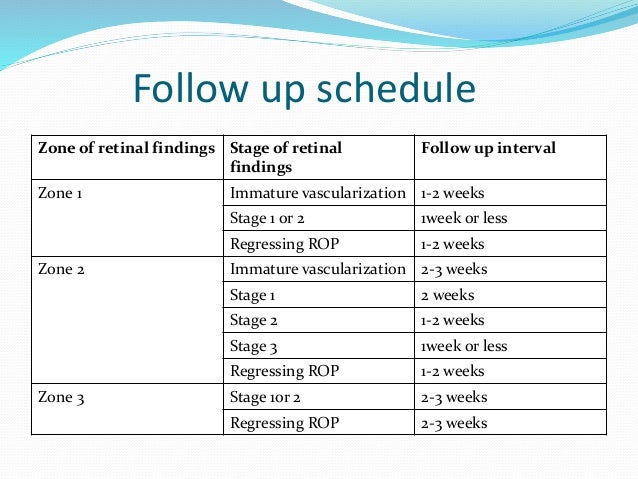 Follow up schedule

| Zone of retinal findings | Stage of retinal findings | Follow up interval |
|---|---|---|
| Zone 1 | Immature vascularization | 1-2 weeks |
| | Stage 1 or 2 | 1week or less |
| | Regressing ROP | 1-2 weeks |
| Zone 2 | Immature vascularization | 2-3 weeks |
| | Stage 1 | 2 weeks |
| | Stage 2 | 1-2 weeks |
| | Stage 3 | 1week or less |
| | Regressing ROP | 1-2 weeks |
| Zone 3 | Stage 1or 2 | 2-3 weeks |
| | Regressing ROP | 2-3 weeks |